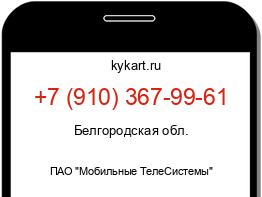 kykart.ru

+7 (910) 367-99-61

Белгородская обл.

ПАО "Мобильные ТелеСистемы"